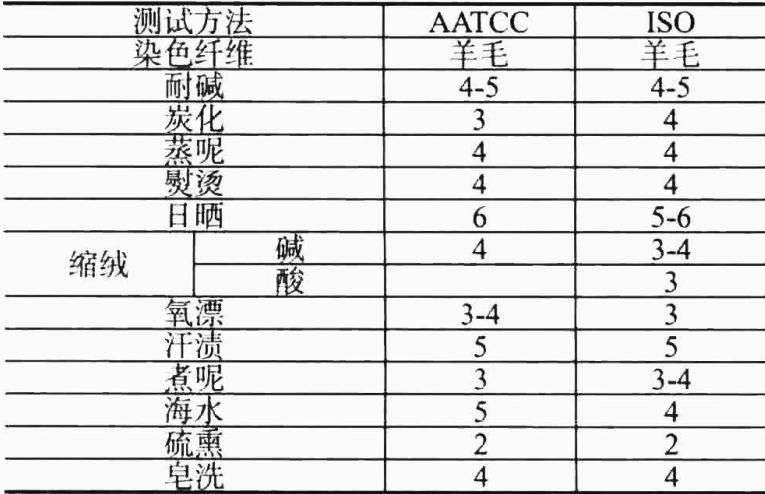 | 测试方法 | | AATCC | ISO |
|---|---|---|---|
| 染色纤维 | | 羊毛 | 羊毛 |
| 耐碱 | | 4-5 | 4-5 |
| 炭化 | | 3 | 4 |
| 蒸呢 | | 4 | 4 |
| 熨烫 | | 4 | 4 |
| 日晒 | | 6 | 5-6 |
| 缩绒 | 碱 | 4 | 3-4 |
| | 酸 | | 3 |
| 氧漂 | | 3-4 | 3 |
| 汗渍 | | 5 | 5 |
| 煮呢 | | 3 | 3-4 |
| 海水 | | 5 | 4 |
| 硫熏 | | 2 | 2 |
| 皂洗 | | 4 | 4 |